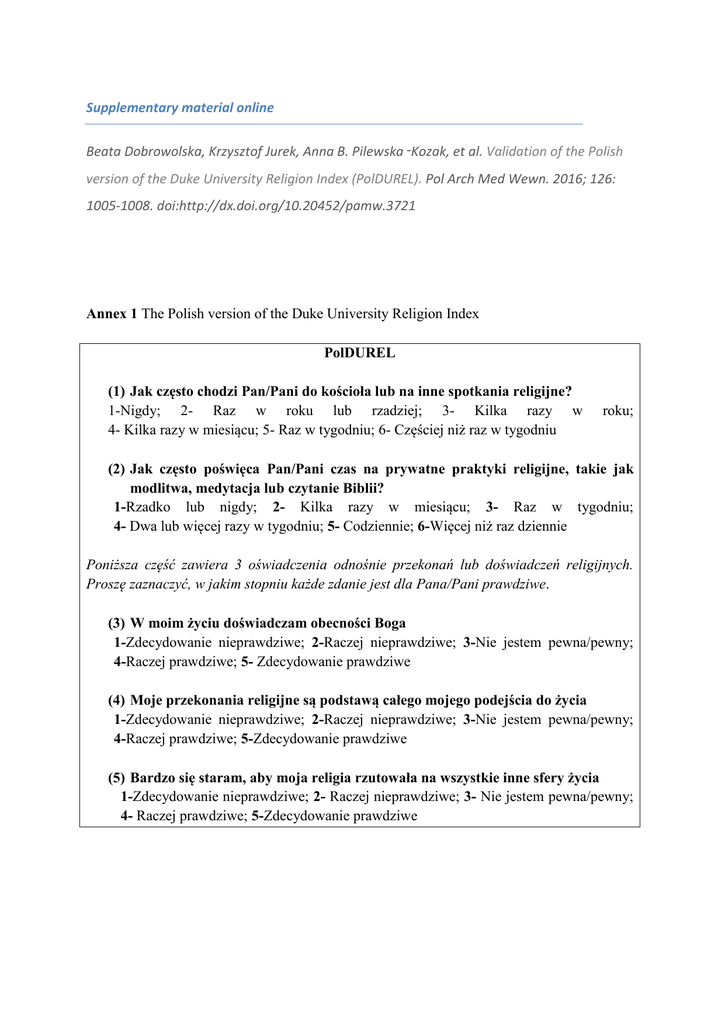 Supplementary material online

Beata Dobrowolska, Krzysztof Jurek, Anna B. Pilewska -Kozak, et al. Validation of the Polish version of the Duke University Religion Index (PolDUREL). Pol Arch Med Wewn. 2016; 126: 1005-1008. doi:http://dx.doi.org/10.20452/pamw.3721

Annex 1 The Polish version of the Duke University Religion Index

PolDUREL

(1) Jak często chodzi Pan/Pani do kościoła lub na inne spotkania religijne?
1-Nigdy; 2- Raz w roku lub rzadziej; 3- Kilka razy w roku; 4- Kilka razy w miesiącu; 5- Raz w tygodniu; 6- Częściej niż raz w tygodniu

(2) Jak często poświęca Pan/Pani czas na prywatne praktyki religijne, takie jak modlitwa, medytacja lub czytanie Biblii?
1-Rzadko lub nigdy; 2- Kilka razy w miesiącu; 3- Raz w tygodniu; 4- Dwa lub więcej razy w tygodniu; 5- Codziennie; 6-Więcej niż raz dziennie

Poniższa część zawiera 3 oświadczenia odnośnie przekonań lub doświadczeń religijnych. Proszę zaznaczyć, w jakim stopniu każde zdanie jest dla Pana/Pani prawdziwe.

(3) W moim życiu doświadczam obecności Boga
1-Zdecydowanie nieprawdziwe; 2-Raczej nieprawdziwe; 3-Nie jestem pewna/pewny; 4-Raczej prawdziwe; 5- Zdecydowanie prawdziwe

(4) Moje przekonania religijne są podstawą całego mojego podejścia do życia
1-Zdecydowanie nieprawdziwe; 2-Raczej nieprawdziwe; 3-Nie jestem pewna/pewny; 4-Raczej prawdziwe; 5-Zdecydowanie prawdziwe

(5) Bardzo się staram, aby moja religia rzutowała na wszystkie inne sfery życia
1-Zdecydowanie nieprawdziwe; 2- Raczej nieprawdziwe; 3- Nie jestem pewna/pewny; 4- Raczej prawdziwe; 5-Zdecydowanie prawdziwe